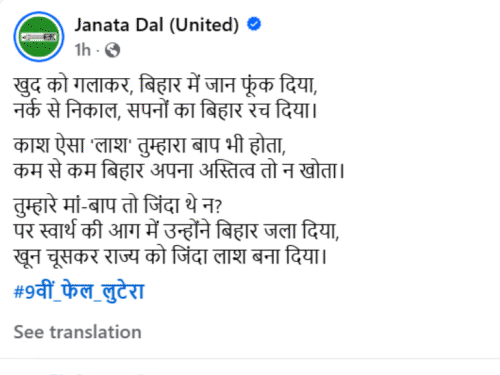 Janata Dal (United)
1h ·

खुद को गलाकर, बिहार में जान फूंक दिया,
नर्क से निकाल, सपनों का बिहार रच दिया।

काश ऐसा 'लाश' तुम्हारा बाप भी होता,
कम से कम बिहार अपना अस्तित्व तो न खोता।

तुम्हारे मां-बाप तो जिंदा थे न?
पर स्वार्थ की आग में उन्होंने बिहार जला दिया,
खून चूसकर राज्य को जिंदा लाश बना दिया।

#9वीं_फेल_लुटेरा

See translation